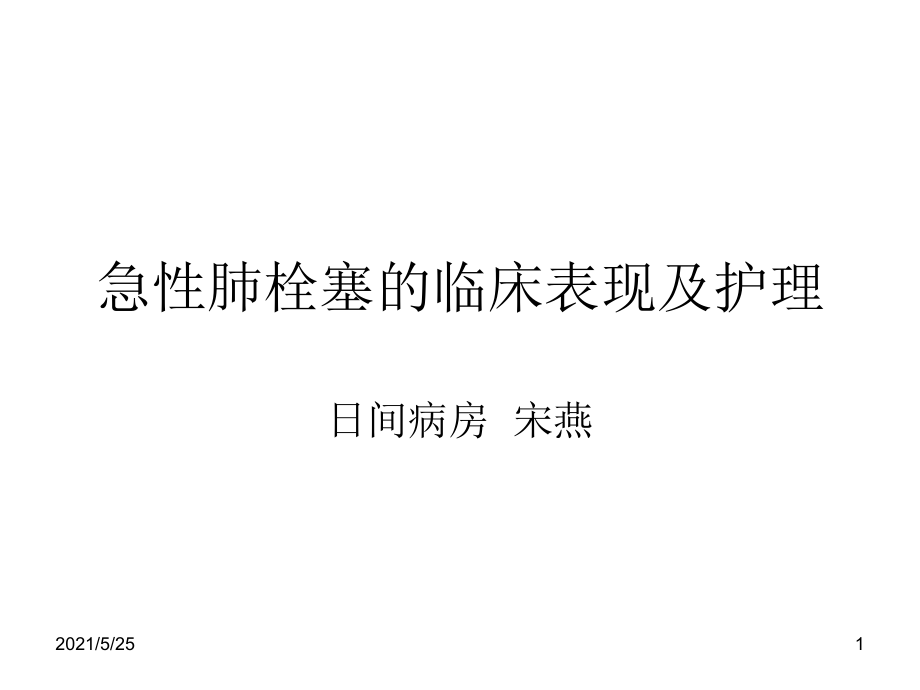 急性肺栓塞的临床表现及护理

日间病房 宋燕

2021/5/25

1